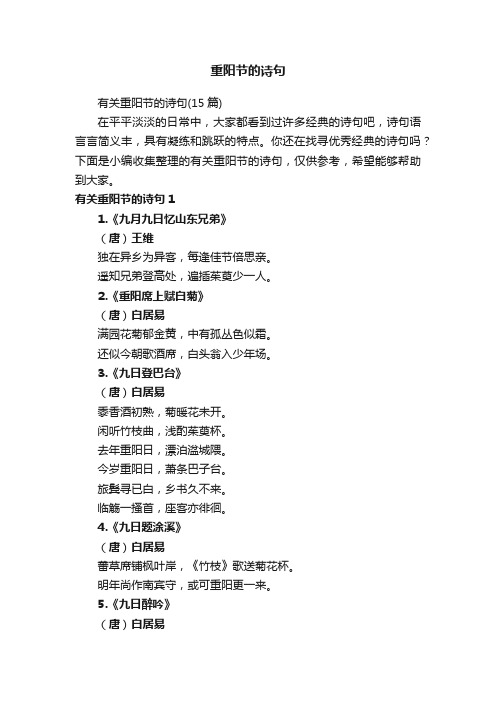 重阳节的诗句

有关重阳节的诗句(15 篇)

在平平淡淡的日常中，大家都看到过许多经典的诗句吧，诗句语言言简义丰，具有凝练和跳跃的特点。你还在找寻优秀经典的诗句吗？下面是小编收集整理的有关重阳节的诗句，仅供参考，希望能够帮助到大家。

有关重阳节的诗句 1

1.《九月九日忆山东兄弟》

（唐）王维

独在异乡为异客，每逢佳节倍思亲。

遥知兄弟登高处，遍插茱萸少一人。

2.《重阳席上赋白菊》

（唐）白居易

满园花菊郁金黄，中有孤丛色似霜。

还似今朝歌酒席，白头翁入少年场。

3.《九日登巴台》

（唐）白居易

黍香酒初熟，菊暖花未开。

闲听竹枝曲，浅酌茱萸杯。

去年重阳日，漂泊湓城隈。

今岁重阳日，萧条巴子台。

旅鬓寻已白，乡书久不来。

临觞一搔首，座客亦徘徊。

4.《九日题涂溪》

（唐）白居易

蕃草席铺枫叶岸，《竹枝》歌送菊花杯。

明年尚作南宾守，或可重阳更一来。

5.《九日醉吟》

（唐）白居易